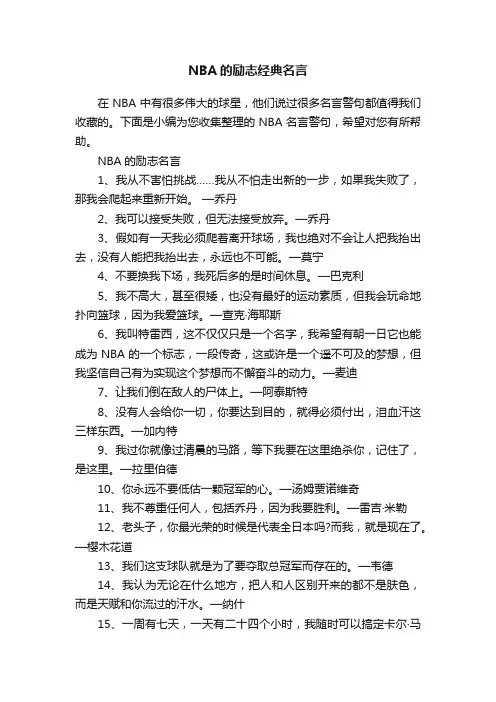 NBA 的励志经典名言

在 NBA 中有很多伟大的球星，他们说过很多名言警句都值得我们收藏的。下面是小编为您收集整理的 NBA 名言警句，希望对您有所帮助。

NBA 的励志名言

1、我从不害怕挑战……我从不怕走出新的一步，如果我失败了，那我会爬起来重新开始。 —乔丹

2、我可以接受失败，但无法接受放弃。—乔丹

3、假如有一天我必须爬着离开球场，我也绝对不会让人把我抬出去，没有人能把我抬出去，永远也不可能。—莫宁

4、不要换我下场，我死后多的是时间休息。—巴克利

5、我不高大，甚至很矮，也没有最好的运动素质，但我会玩命地扑向篮球，因为我爱篮球。—查克·海耶斯

6、我叫特雷西，这不仅仅只是一个名字，我希望有朝一日它也能成为 NBA 的一个标志，一段传奇，这或许是一个遥不可及的梦想，但我坚信自己有为实现这个梦想而不懈奋斗的动力。—麦迪

7、让我们倒在敌人的尸体上。—阿泰斯特

8、没有人会给你一切，你要达到目的，就得必须付出，泪血汗这三样东西。—加内特

9、我过你就像过清晨的马路，等下我要在这里绝杀你，记住了，是这里。—拉里伯德

10、你永远不要低估一颗冠军的心。—汤姆贾诺维奇

11、我不尊重任何人，包括乔丹，因为我要胜利。—雷吉·米勒

12、老头子，你最光荣的时候是代表全日本吗?而我，就是现在了。—樱木花道

13、我们这支球队就是为了要夺取总冠军而存在的。—韦德

14、我认为无论在什么地方，把人和人区别开来的都不是肤色，而是天赋和你流过的汗水。—纳什

15、一周有七天，一天有二十四个小时，我随时可以搞定卡尔·马